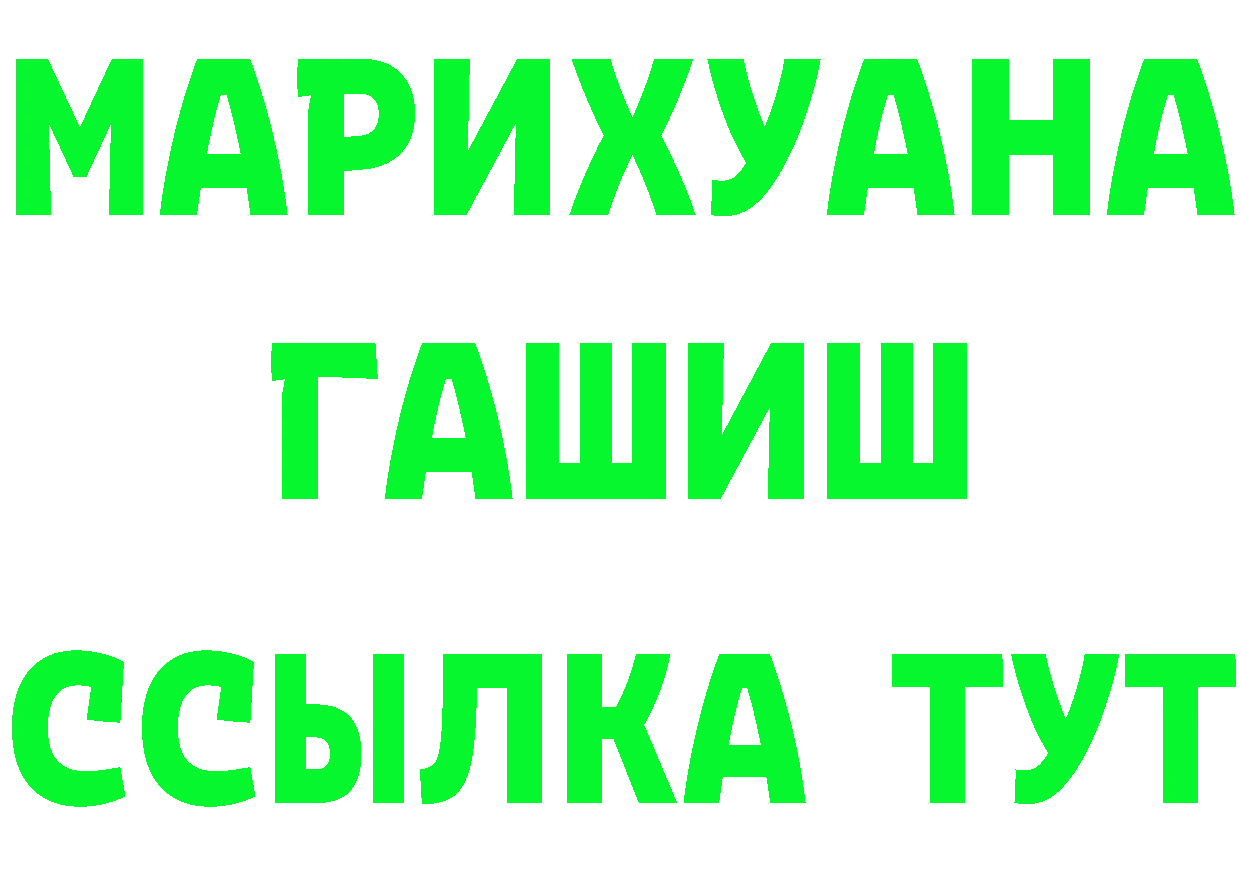 МАРИХУАНА
ГАШИШ
ССЫЛКА ТУТ